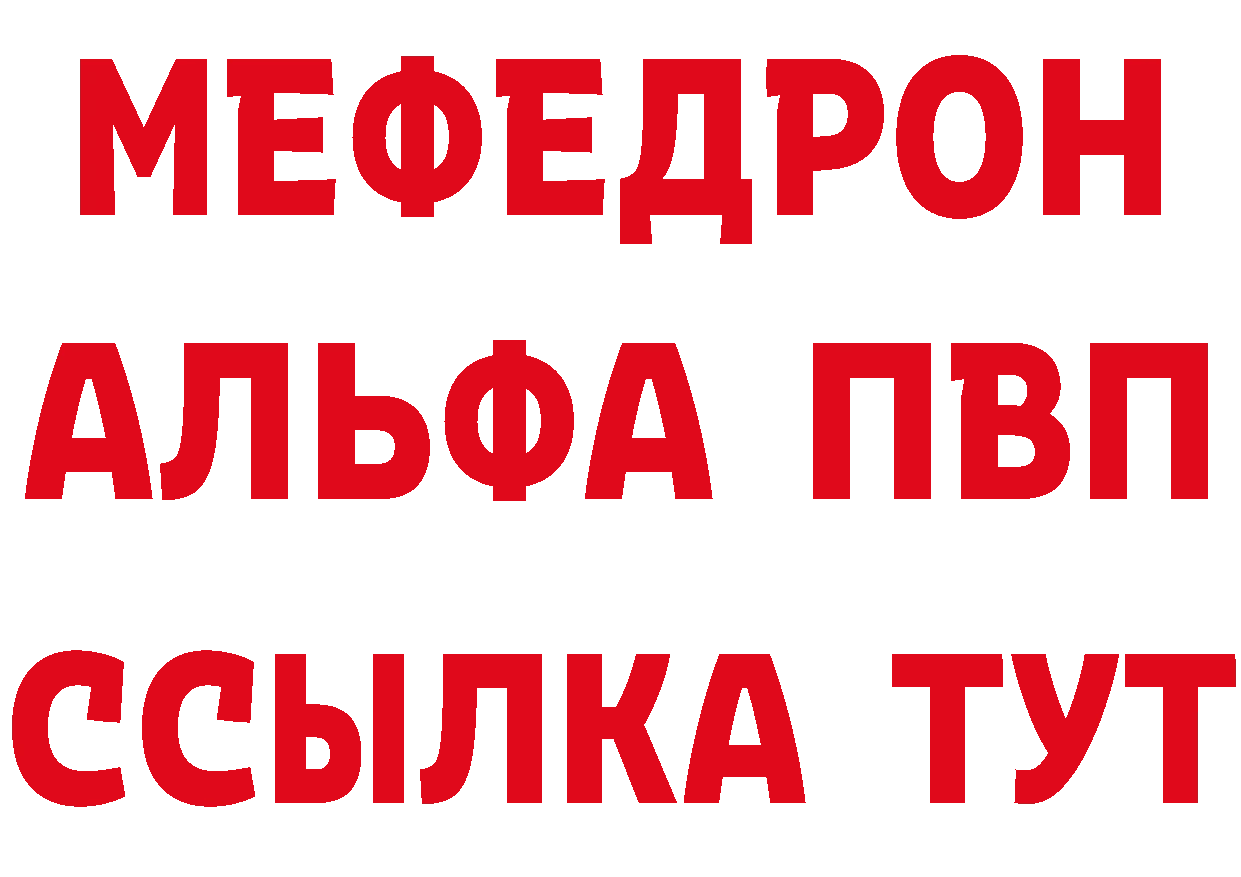 МЕФЕДРОН
АЛЬФА ПВП
ССЫЛКА ТУТ